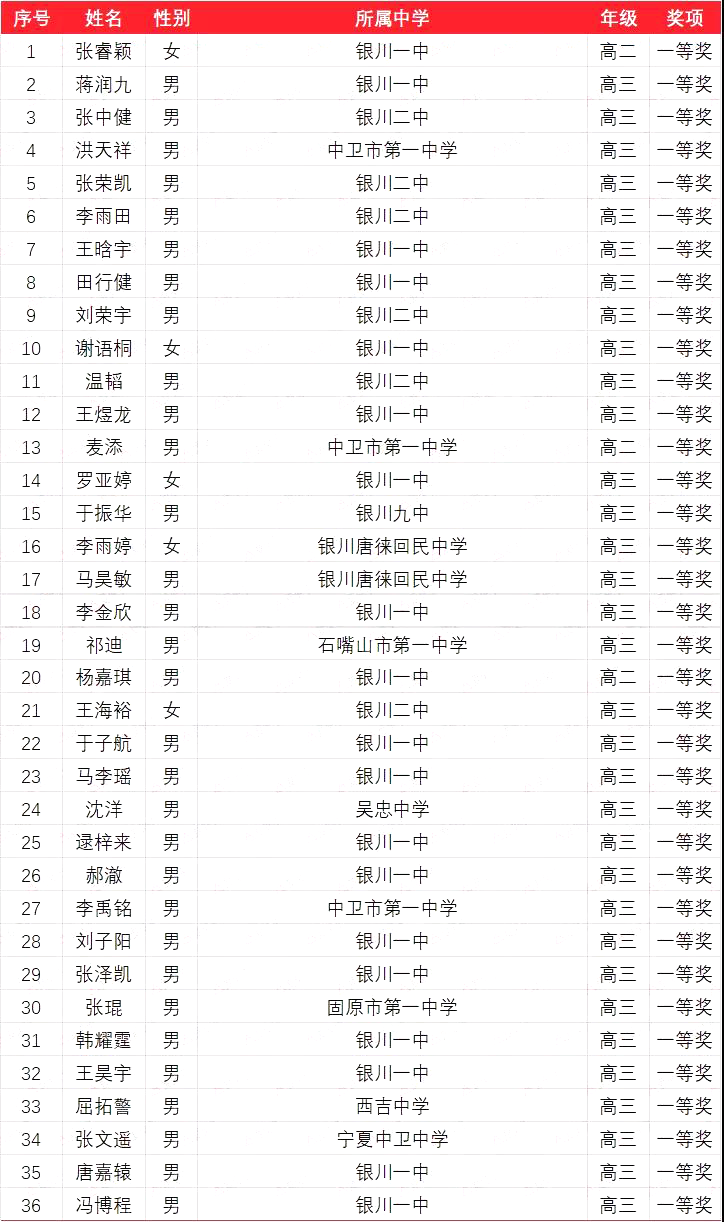 | 序号 | 姓名 | 性别 | 所属中学 | 年级 | 奖项 |
|---|---|---|---|---|---|
| 1 | 张睿颖 | 女 | 银川一中 | 高二 | 一等奖 |
| 2 | 蒋润九 | 男 | 银川一中 | 高三 | 一等奖 |
| 3 | 张中健 | 男 | 银川二中 | 高三 | 一等奖 |
| 4 | 洪天祥 | 男 | 中卫市第一中学 | 高三 | 一等奖 |
| 5 | 张荣凯 | 男 | 银川二中 | 高三 | 一等奖 |
| 6 | 李雨田 | 男 | 银川二中 | 高三 | 一等奖 |
| 7 | 王晗宇 | 男 | 银川一中 | 高三 | 一等奖 |
| 8 | 田行健 | 男 | 银川一中 | 高三 | 一等奖 |
| 9 | 刘荣宇 | 男 | 银川二中 | 高三 | 一等奖 |
| 10 | 谢语桐 | 女 | 银川一中 | 高三 | 一等奖 |
| 11 | 温韬 | 男 | 银川二中 | 高三 | 一等奖 |
| 12 | 王煜龙 | 男 | 银川一中 | 高三 | 一等奖 |
| 13 | 麦添 | 男 | 中卫市第一中学 | 高二 | 一等奖 |
| 14 | 罗亚婷 | 女 | 银川一中 | 高三 | 一等奖 |
| 15 | 于振华 | 男 | 银川九中 | 高三 | 一等奖 |
| 16 | 李雨婷 | 女 | 银川唐徕回民中学 | 高三 | 一等奖 |
| 17 | 马昊敏 | 男 | 银川唐徕回民中学 | 高三 | 一等奖 |
| 18 | 李金欣 | 男 | 银川一中 | 高三 | 一等奖 |
| 19 | 祁迪 | 男 | 石嘴山市第一中学 | 高三 | 一等奖 |
| 20 | 杨嘉琪 | 男 | 银川一中 | 高二 | 一等奖 |
| 21 | 王海裕 | 女 | 银川二中 | 高三 | 一等奖 |
| 22 | 于子航 | 男 | 银川一中 | 高三 | 一等奖 |
| 23 | 马李瑶 | 男 | 银川一中 | 高三 | 一等奖 |
| 24 | 沈洋 | 男 | 吴忠中学 | 高三 | 一等奖 |
| 25 | 逯梓来 | 男 | 银川一中 | 高三 | 一等奖 |
| 26 | 郝澈 | 男 | 银川一中 | 高三 | 一等奖 |
| 27 | 李禹铭 | 男 | 中卫市第一中学 | 高三 | 一等奖 |
| 28 | 刘子阳 | 男 | 银川一中 | 高三 | 一等奖 |
| 29 | 张泽凯 | 男 | 银川一中 | 高三 | 一等奖 |
| 30 | 张琨 | 男 | 固原市第一中学 | 高三 | 一等奖 |
| 31 | 韩耀霆 | 男 | 银川一中 | 高三 | 一等奖 |
| 32 | 王昊宇 | 男 | 银川一中 | 高三 | 一等奖 |
| 33 | 屈拓警 | 男 | 西吉中学 | 高三 | 一等奖 |
| 34 | 张文遥 | 男 | 宁夏中卫中学 | 高三 | 一等奖 |
| 35 | 唐嘉辕 | 男 | 银川一中 | 高三 | 一等奖 |
| 36 | 冯博程 | 男 | 银川一中 | 高三 | 一等奖 |